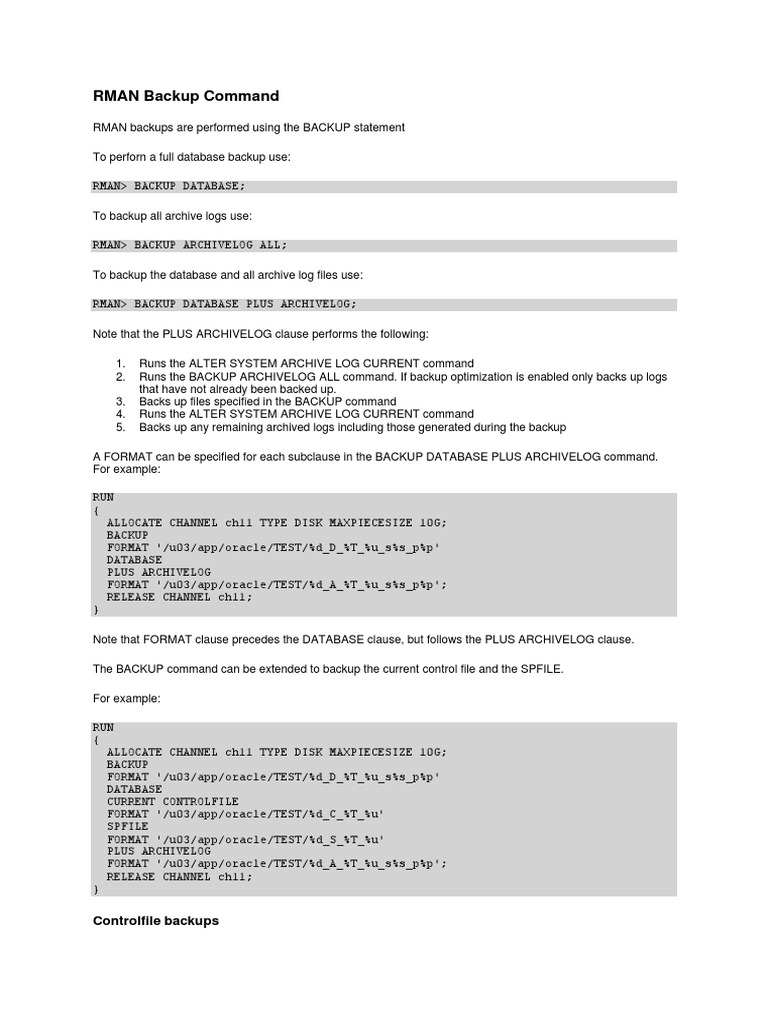 RMAN Backup Command

RMAN backups are performed using the BACKUP statement

To perform a full database backup use:

RMAN> BACKUP DATABASE;

To backup all archive logs use:

RMAN> BACKUP ARCHIVELOG ALL;

To backup the database and all archive log files use:

RMAN> BACKUP DATABASE PLUS ARCHIVELOG;

Note that the PLUS ARCHIVELOG clause performs the following:

1. Runs the ALTER SYSTEM ARCHIVE LOG CURRENT command
2. Runs the BACKUP ARCHIVELOG ALL command. If backup optimization is enabled only backs up logs that have not already been backed up.
3. Backs up files specified in the BACKUP command
4. Runs the ALTER SYSTEM ARCHIVE LOG CURRENT command
5. Backs up any remaining archived logs including those generated during the backup

A FORMAT can be specified for each subclause in the BACKUP DATABASE PLUS ARCHIVELOG command. For example:

RUN
{
  ALLOCATE CHANNEL ch11 TYPE DISK MAXPIECESIZE 10G;
  BACKUP
  FORMAT '/u03/app/oracle/TEST/%d_D_%T_%u_s%s_p%p'
  DATABASE
  PLUS ARCHIVELOG
  FORMAT '/u03/app/oracle/TEST/%d_A_%T_%u_s%s_p%p';
  RELEASE CHANNEL ch11;
}

Note that FORMAT clause precedes the DATABASE clause, but follows the PLUS ARCHIVELOG clause.

The BACKUP command can be extended to backup the current control file and the SPFILE.

For example:

RUN
{
  ALLOCATE CHANNEL ch11 TYPE DISK MAXPIECESIZE 10G;
  BACKUP
  FORMAT '/u03/app/oracle/TEST/%d_D_%T_%u_s%s_p%p'
  DATABASE
  CURRENT CONTROLFILE
  FORMAT '/u03/app/oracle/TEST/%d_C_%T_%u'
  SPFILE
  FORMAT '/u03/app/oracle/TEST/%d_S_%T_%u'
  PLUS ARCHIVELOG
  FORMAT '/u03/app/oracle/TEST/%d_A_%T_%u_s%s_p%p';
  RELEASE CHANNEL ch11;
}

Controlfile backups